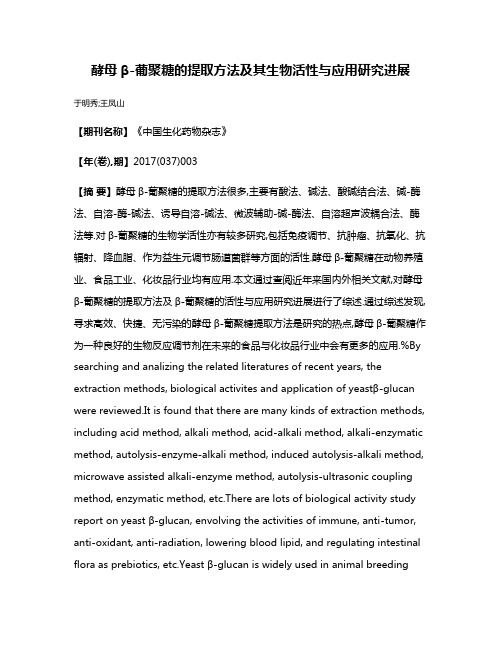 酵母 β-葡聚糖的提取方法及其生物活性与应用研究进展

于明秀;王凤山

【期刊名称】《中国生化药物杂志》

【年(卷),期】2017(037)003

【摘 要】酵母 β-葡聚糖的提取方法很多,主要有酸法、碱法、酸碱结合法、碱-酶法、自溶-酶-碱法、诱导自溶-碱法、微波辅助-碱-酶法、自溶超声波耦合法、酶法等.对 β-葡聚糖的生物学活性亦有较多研究,包括免疫调节、抗肿瘤、抗氧化、抗辐射、降血脂、作为益生元调节肠道菌群等方面的活性.酵母 β-葡聚糖在动物养殖业、食品工业、化妆品行业均有应用.本文通过查阅近年来国内外相关文献,对酵母 β-葡聚糖的提取方法及 β-葡聚糖的活性与应用研究进展进行了综述.通过综述发现,寻求高效、快捷、无污染的酵母 β-葡聚糖提取方法是研究的热点,酵母 β-葡聚糖作为一种良好的生物反应调节剂在未来的食品与化妆品行业中会有更多的应用.%By searching and analizing the related literatures of recent years, the extraction methods, biological activites and application of yeastβ-glucan were reviewed.It is found that there are many kinds of extraction methods, including acid method, alkali method, acid-alkali method, alkali-enzymatic method, autolysis-enzyme-alkali method, induced autolysis-alkali method, microwave assisted alkali-enzyme method, autolysis-ultrasonic coupling method, enzymatic method, etc.There are lots of biological activity study report on yeast β-glucan, envolving the activities of immune, anti-tumor, anti-oxidant, anti-radiation, lowering blood lipid, and regulating intestinal flora as prebiotics, etc.Yeast β-glucan is widely used in animal breeding